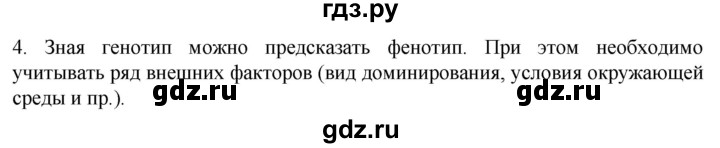 гдз.ру

4. Зная генотип можно предсказать фенотип. При этом необходимо учитывать ряд внешних факторов (вид доминирования, условия окружающей среды и пр.).

gdz.ru

gdz.ru

gdz.ru